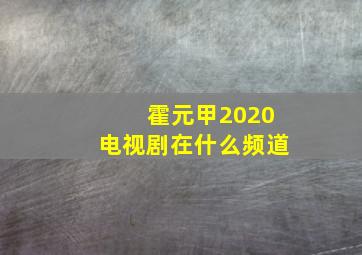 霍元甲2020
电视剧在什么频道